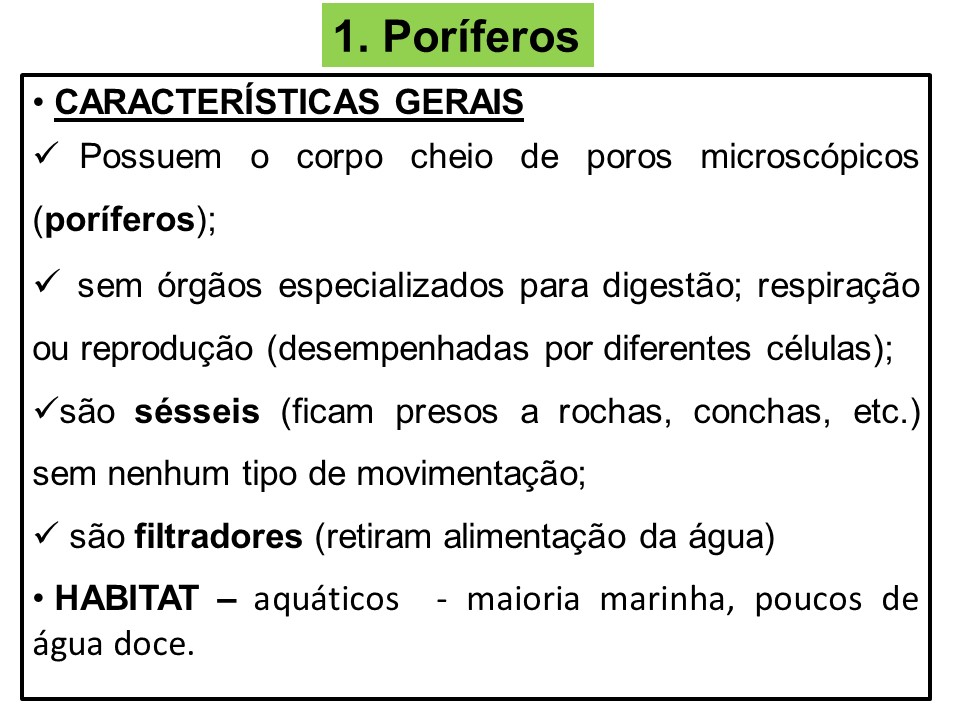 1. Poríferos

• CARACTERÍSTICAS GERAIS

✓ Possuem o corpo cheio de poros microscópicos (poríferos);

✓ sem órgãos especializados para digestão; respiração ou reprodução (desempenhadas por diferentes células);

✓são sésseis (ficam presos a rochas, conchas, etc.) sem nenhum tipo de movimentação;

✓ são filtradores (retiram alimentação da água)

• HABITAT – aquáticos - maioria marinha, poucos de água doce.